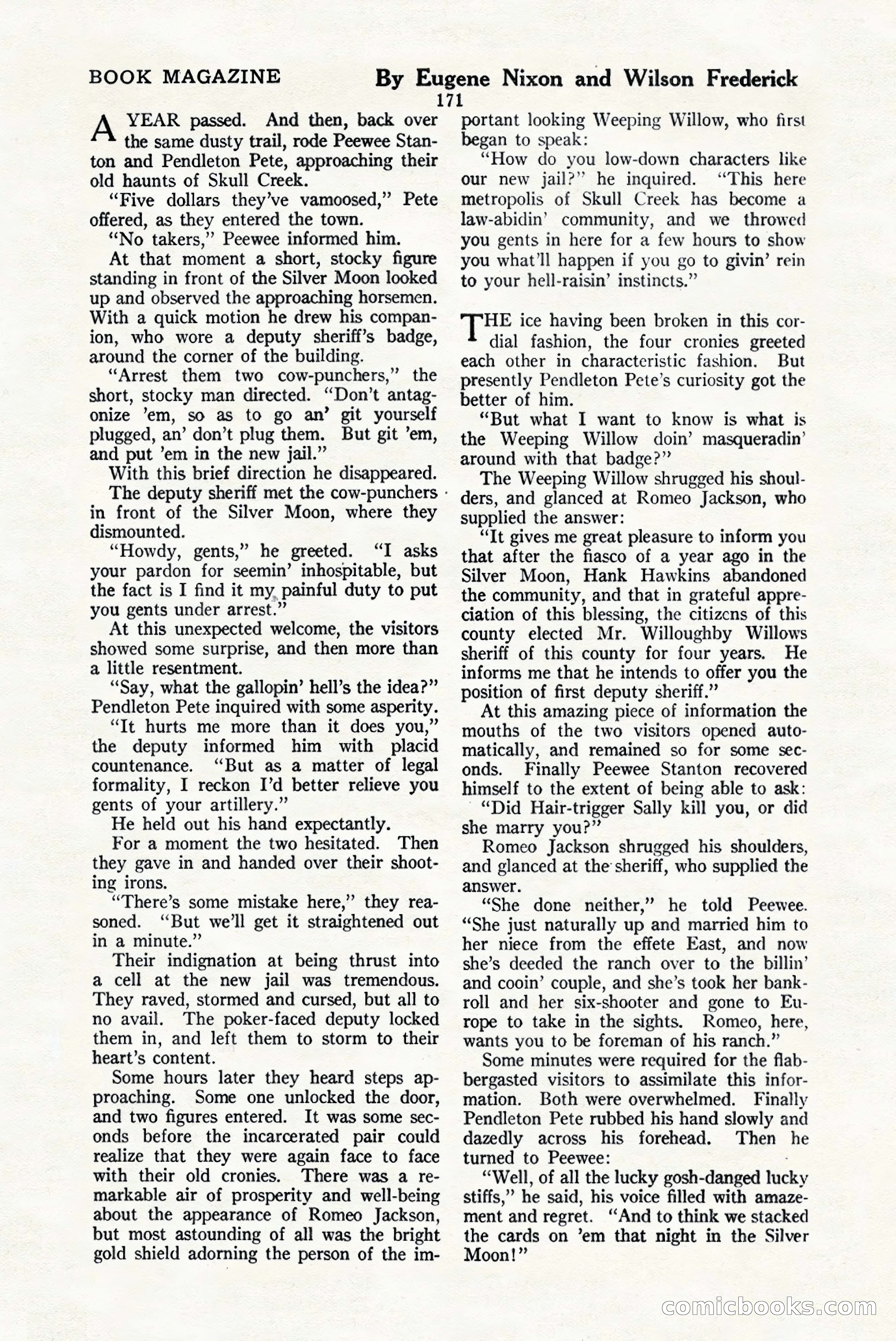 BOOK MAGAZINE

By Eugene Nixon and Wilson Frederick

171

A YEAR passed. And then, back over the same dusty trail, rode Peewee Stanton and Pendleton Pete, approaching their old haunts of Skull Creek.

"Five dollars they've vamoosed," Pete offered, as they entered the town.

"No takers," Peewee informed him.

At that moment a short, stocky figure standing in front of the Silver Moon looked up and observed the approaching horsemen. With a quick motion he drew his companion, who wore a deputy sheriff's badge, around the corner of the building.

"Arrest them two cow-punchers," the short, stocky man directed. "Don't antagonize 'em, so as to go an' git yourself plugged, an' don't plug them. But git 'em, and put 'em in the new jail."

With this brief direction he disappeared.

The deputy sheriff met the cow-punchers in front of the Silver Moon, where they dismounted.

"Howdy, gents," he greeted. "I asks your pardon for seemin' inhospitable, but the fact is I find it my painful duty to put you gents under arrest."

At this unexpected welcome, the visitors showed some surprise, and then more than a little resentment.

"Say, what the gallopin' hell's the idea?" Pendleton Pete inquired with some asperity.

"It hurts me more than it does you," the deputy informed him with placid countenance. "But as a matter of legal formality, I reckon I'd better relieve you gents of your artillery."

He held out his hand expectantly.

For a moment the two hesitated. Then they gave in and handed over their shooting irons.

"There's some mistake here," they reasoned. "But we'll get it straightened out in a minute."

Their indignation at being thrust into a cell at the new jail was tremendous. They raved, stormed and cursed, but all to no avail. The poker-faced deputy locked them in, and left them to storm to their heart's content.

Some hours later they heard steps approaching. Some one unlocked the door, and two figures entered. It was some seconds before the incarcerated pair could realize that they were again face to face with their old cronies. There was a remarkable air of prosperity and well-being about the appearance of Romeo Jackson, but most astounding of all was the bright gold shield adorning the person of the important looking Weeping Willow, who first began to speak:

"How do you low-down characters like our new jail?" he inquired. "This here metropolis of Skull Creek has become a law-abidin' community, and we throwed you gents in here for a few hours to show you what'll happen if you go to givin' rein to your hell-raisin' instincts."

THE ice having been broken in this cordial fashion, the four cronies greeted each other in characteristic fashion. But presently Pendleton Pete's curiosity got the better of him.

"But what I want to know is what is the Weeping Willow doin' masqueradin' around with that badge?"

The Weeping Willow shrugged his shoulders, and glanced at Romeo Jackson, who supplied the answer:

"It gives me great pleasure to inform you that after the fiasco of a year ago in the Silver Moon, Hank Hawkins abandoned the community, and that in grateful appreciation of this blessing, the citizens of this county elected Mr. Willoughby Willows sheriff of this county for four years. He informs me that he intends to offer you the position of first deputy sheriff."

At this amazing piece of information the mouths of the two visitors opened automatically, and remained so for some seconds. Finally Peewee Stanton recovered himself to the extent of being able to ask:

"Did Hair-trigger Sally kill you, or did she marry you?"

Romeo Jackson shrugged his shoulders, and glanced at the sheriff, who supplied the answer.

"She done neither," he told Peewee. "She just naturally up and married him to her niece from the effete East, and now she's deeded the ranch over to the billin' and cooin' couple, and she's took her bankroll and her six-shooter and gone to Europe to take in the sights. Romeo, here, wants you to be foreman of his ranch."

Some minutes were required for the flabbergasted visitors to assimilate this information. Both were overwhelmed. Finally Pendleton Pete rubbed his hand slowly and dazedly across his forehead. Then he turned to Peewee:

"Well, of all the lucky gosh-danged lucky stiffs," he said, his voice filled with amazement and regret. "And to think we stacked the cards on 'em that night in the Silver Moon!"

comicbooks.com